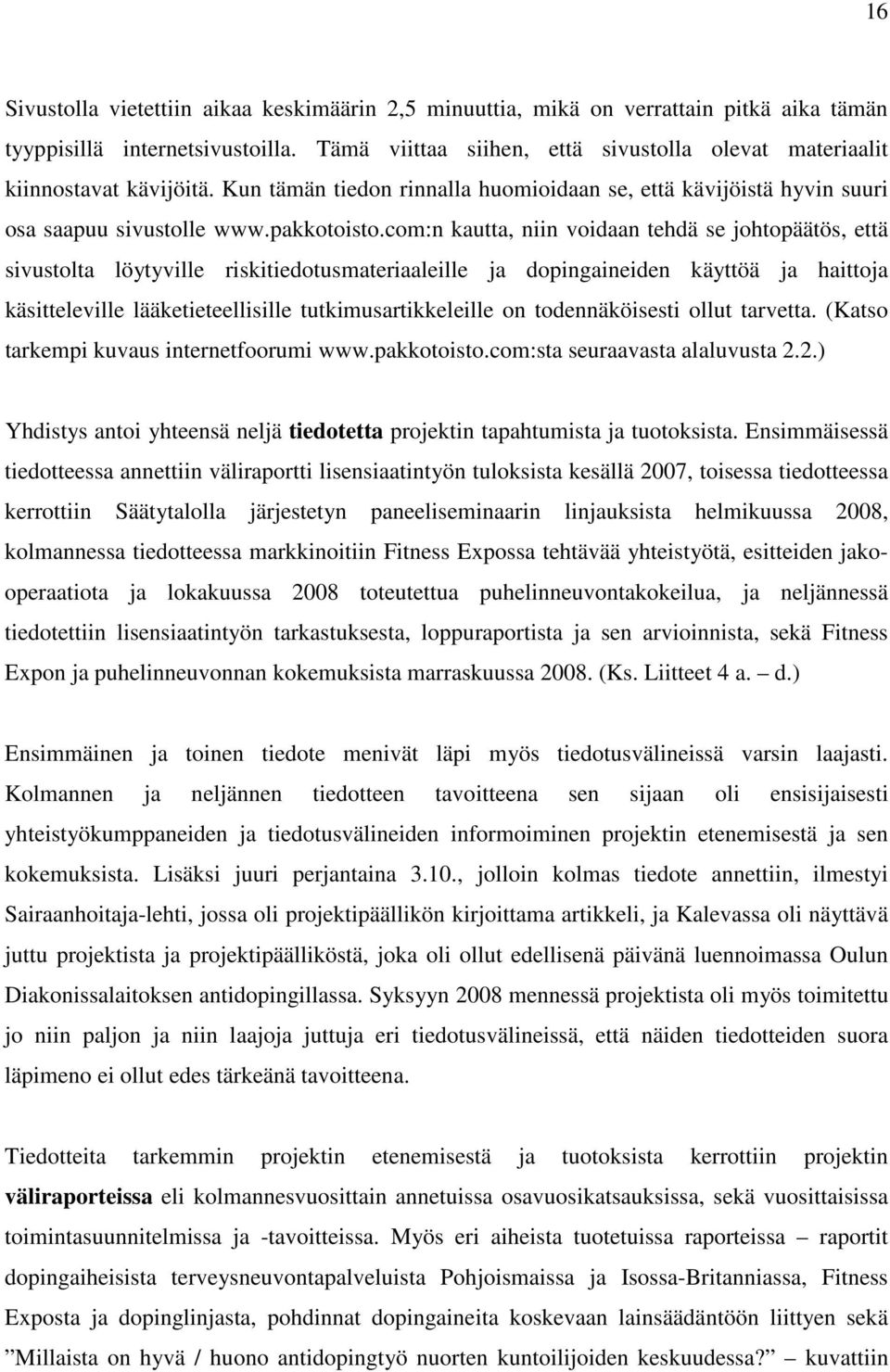 16

Sivustolla vietettiin aikaa keskimäärin 2,5 minuuttia, mikä on verrattain pitkä aika tämän tyyppisillä internetsivustoilla. Tämä viittaa siihen, että sivustolla olevat materiaalit kiinnostavat kävijöitä. Kun tämän tiedon rinnalla huomioidaan se, että kävijöistä hyvin suuri osa saapuu sivustolle www.pakkotoisto.com:n kautta, niin voidaan tehdä se johtopäätös, että sivustolta löytyville riskitiedotusmateriaaleille ja dopingaineiden käyttöä ja haittoja käsitteleville lääketieteellisille tutkimusartikkeleille on todennäköisesti ollut tarvetta. (Katso tarkempi kuvaus internetfoorumi www.pakkotoisto.com:sta seuraavasta alaluvusta 2.2.)

Yhdistys antoi yhteensä neljä tiedotetta projektin tapahtumista ja tuotoksista. Ensimmäisessä tiedotteessa annettiin väliraportti lisensiaatintyön tuloksista kesällä 2007, toisessa tiedotteessa kerrottiin Säätytalolla järjestetyn paneeliseminaarin linjauksista helmikuussa 2008, kolmannessa tiedotteessa markkinoitiin Fitness Expossa tehtävää yhteistyötä, esitteiden jako-operaatiota ja lokakuussa 2008 toteutettua puhelinneuvontakokeilua, ja neljännessä tiedotettiin lisensiaatintyön tarkastuksesta, loppuraportista ja sen arvioinnista, sekä Fitness Expon ja puhelinneuvonnan kokemuksista marraskuussa 2008. (Ks. Liitteet 4 a. – d.)

Ensimmäinen ja toinen tiedote menivät läpi myös tiedotusvälineissä varsin laajasti. Kolmannen ja neljännen tiedotteen tavoitteena sen sijaan oli ensisijaisesti yhteistyökumppaneiden ja tiedotusvälineiden informoiminen projektin etenemisestä ja sen kokemuksista. Lisäksi juuri perjantaina 3.10., jolloin kolmas tiedote annettiin, ilmestyi Sairaanhoitaja-lehti, jossa oli projektipäällikön kirjoittama artikkeli, ja Kalevassa oli näyttävä juttu projektista ja projektipäälliköstä, joka oli ollut edellisenä päivänä luennoimassa Oulun Diakonissalaitoksen antidopingillassa. Syksyyn 2008 mennessä projektista oli myös toimitettu jo niin paljon ja niin laajoja juttuja eri tiedotusvälineissä, että näiden tiedotteiden suora läpimeno ei ollut edes tärkeänä tavoitteena.

Tiedotteita tarkemmin projektin etenemisestä ja tuotoksista kerrottiin projektin väliraporteissa eli kolmannesvuosittain annetuissa osavuosikatsauksissa, sekä vuosittaisissa toimintasuunnitelmissa ja -tavoitteissa. Myös eri aiheista tuotetuissa raporteissa – raportit dopingaiheisista terveysneuvontapalveluista Pohjoismaissa ja Isossa-Britanniassa, Fitness Exposta ja dopinglinjasta, pohdinnat dopingaineita koskevaan lainsäädäntöön liittyen sekä ”Millaista on hyvä / huono antidopingtyö nuorten kuntoilijoiden keskuudessa?” – kuvattiin